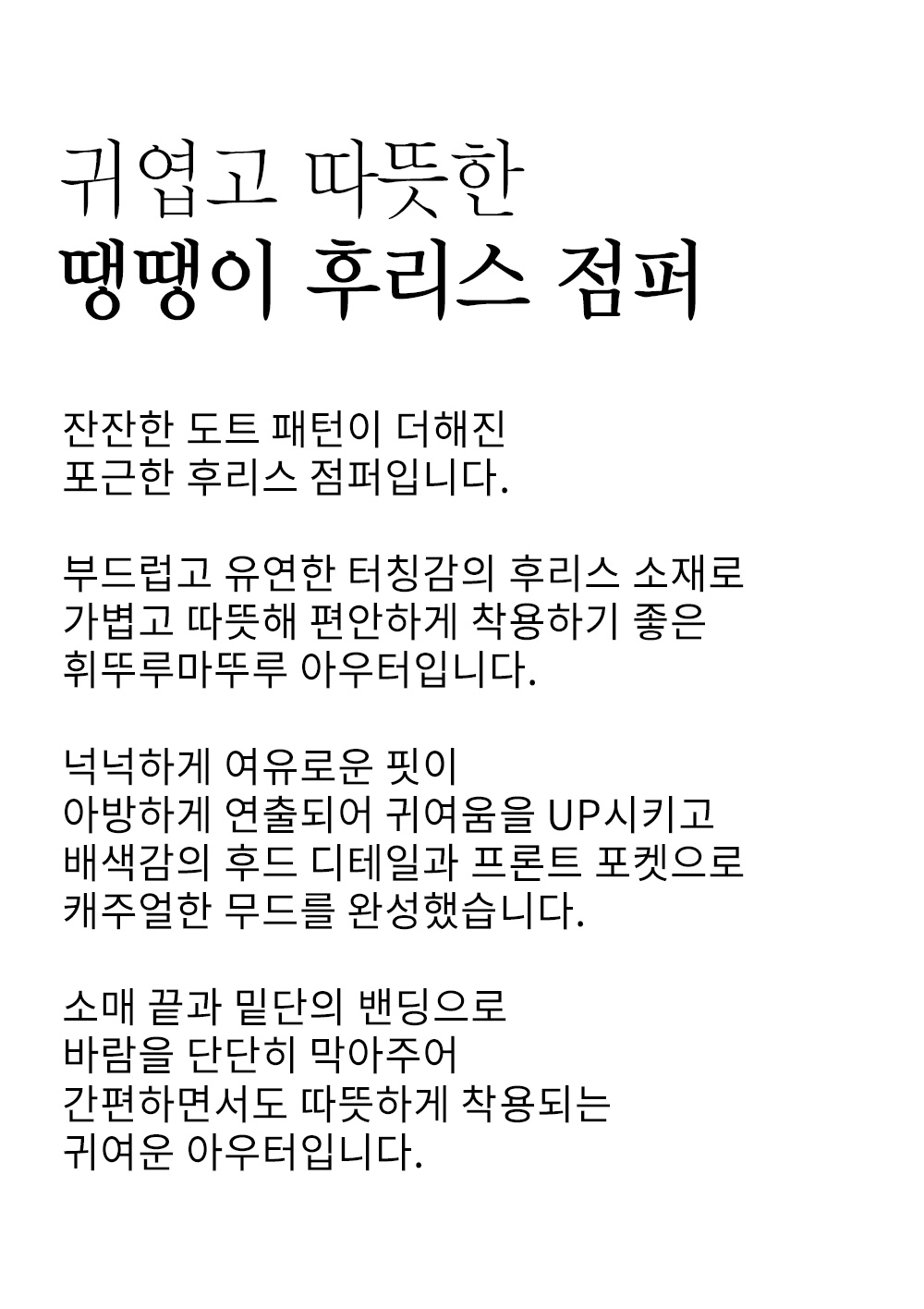 귀엽고 따뜻한
땡땡이 후리스 점퍼

잔잔한 도트 패턴이 더해진
포근한 후리스 점퍼입니다.

부드럽고 유연한 터칭감의 후리스 소재로
가볍고 따뜻해 편안하게 착용하기 좋은
휘뚜루마뚜루 아우터입니다.

넉넉하게 여유로운 핏이
아방하게 연출되어 귀여움을 UP시키고
배색감의 후드 디테일과 프론트 포켓으로
캐주얼한 무드를 완성했습니다.

소매 끝과 밑단의 밴딩으로
바람을 단단히 막아주어
간편하면서도 따뜻하게 착용되는
귀여운 아우터입니다.